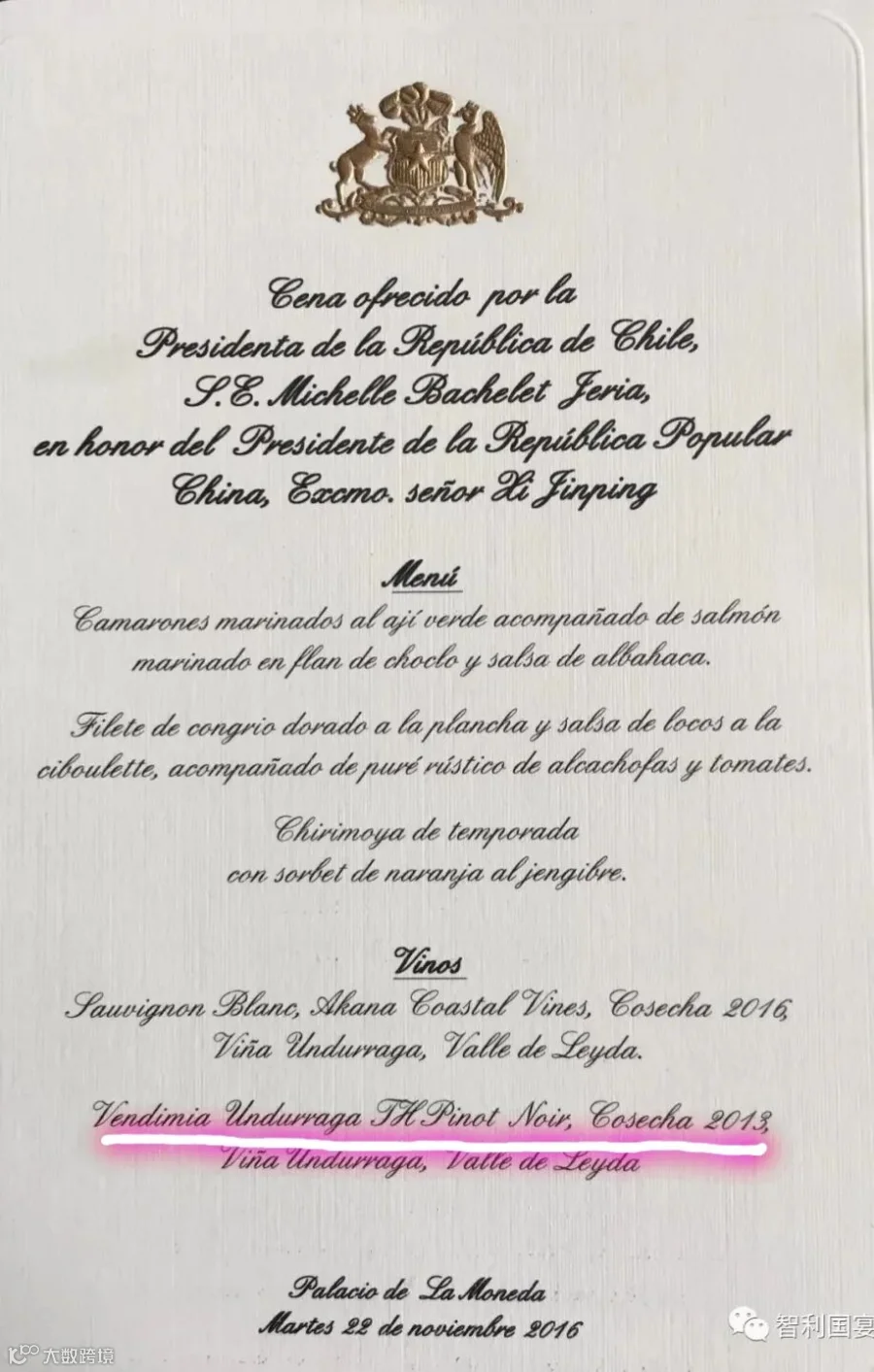 Cena ofrecido por la
Presidenta de la República de Chile,
S.E. Michelle Bachelet Jeria,
en honor del Presidente de la República Popular
China, Excmo. señor Xi Jinping

Menú

Camarones marinados al ají verde acompañado de salmón marinado en flan de choclo y salsa de albahaca.

Filete de congrio dorado a la plancha y salsa de locos a la ciboulette, acompañado de puré rústico de alcachofas y tomates.

Chirimoya de temporada
con sorbet de naranja al jengibre.

Vinos

Sauvignon Blanc, Akana Coastal Vines, Cosecha 2016,
Viña Undurraga, Valle de Leyda.

Vendimia Undurraga TH Pinot Noir, Cosecha 2013,
Viña Undurraga, Valle de Leyda

Palacio de La Moneda
Martes 22 de noviembre 2016

智利国宴

大数跨境